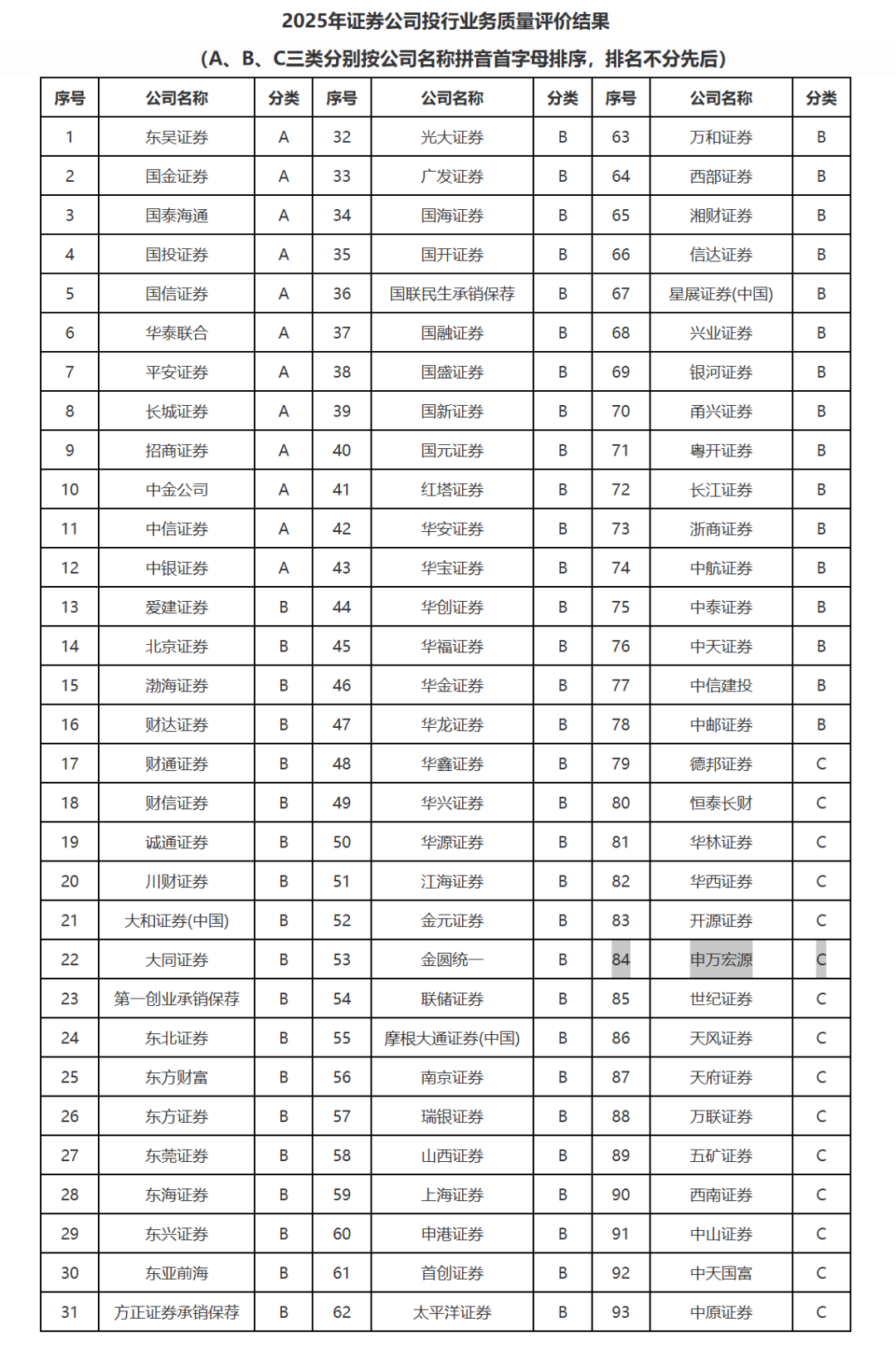 2025年证券公司投行业务质量评价结果

（A、B、C三类分别按公司名称拼音首字母排序，排名不分先后）

| 序号 | 公司名称 | 分类 | 序号 | 公司名称 | 分类 | 序号 | 公司名称 | 分类 |
|---|---|---|---|---|---|---|---|---|
| 1 | 东吴证券 | A | 32 | 光大证券 | B | 63 | 万和证券 | B |
| 2 | 国金证券 | A | 33 | 广发证券 | B | 64 | 西部证券 | B |
| 3 | 国泰海通 | A | 34 | 国海证券 | B | 65 | 湘财证券 | B |
| 4 | 国投证券 | A | 35 | 国开证券 | B | 66 | 信达证券 | B |
| 5 | 国信证券 | A | 36 | 国联民生承销保荐 | B | 67 | 星展证券(中国) | B |
| 6 | 华泰联合 | A | 37 | 国融证券 | B | 68 | 兴业证券 | B |
| 7 | 平安证券 | A | 38 | 国盛证券 | B | 69 | 银河证券 | B |
| 8 | 长城证券 | A | 39 | 国新证券 | B | 70 | 甬兴证券 | B |
| 9 | 招商证券 | A | 40 | 国元证券 | B | 71 | 粤开证券 | B |
| 10 | 中金公司 | A | 41 | 红塔证券 | B | 72 | 长江证券 | B |
| 11 | 中信证券 | A | 42 | 华安证券 | B | 73 | 浙商证券 | B |
| 12 | 中银证券 | A | 43 | 华宝证券 | B | 74 | 中航证券 | B |
| 13 | 爱建证券 | B | 44 | 华创证券 | B | 75 | 中泰证券 | B |
| 14 | 北京证券 | B | 45 | 华福证券 | B | 76 | 中天证券 | B |
| 15 | 渤海证券 | B | 46 | 华金证券 | B | 77 | 中信建投 | B |
| 16 | 财达证券 | B | 47 | 华龙证券 | B | 78 | 中邮证券 | B |
| 17 | 财通证券 | B | 48 | 华鑫证券 | B | 79 | 德邦证券 | C |
| 18 | 财信证券 | B | 49 | 华兴证券 | B | 80 | 恒泰长财 | C |
| 19 | 诚通证券 | B | 50 | 华源证券 | B | 81 | 华林证券 | C |
| 20 | 川财证券 | B | 51 | 江海证券 | B | 82 | 华西证券 | C |
| 21 | 大和证券(中国) | B | 52 | 金元证券 | B | 83 | 开源证券 | C |
| 22 | 大同证券 | B | 53 | 金圆统一 | B | 84 | 申万宏源 | C |
| 23 | 第一创业承销保荐 | B | 54 | 联储证券 | B | 85 | 世纪证券 | C |
| 24 | 东北证券 | B | 55 | 摩根大通证券(中国) | B | 86 | 天风证券 | C |
| 25 | 东方财富 | B | 56 | 南京证券 | B | 87 | 天府证券 | C |
| 26 | 东方证券 | B | 57 | 瑞银证券 | B | 88 | 万联证券 | C |
| 27 | 东莞证券 | B | 58 | 山西证券 | B | 89 | 五矿证券 | C |
| 28 | 东海证券 | B | 59 | 上海证券 | B | 90 | 西南证券 | C |
| 29 | 东兴证券 | B | 60 | 申港证券 | B | 91 | 中山证券 | C |
| 30 | 东亚前海 | B | 61 | 首创证券 | B | 92 | 中天国富 | C |
| 31 | 方正证券承销保荐 | B | 62 | 太平洋证券 | B | 93 | 中原证券 | C |